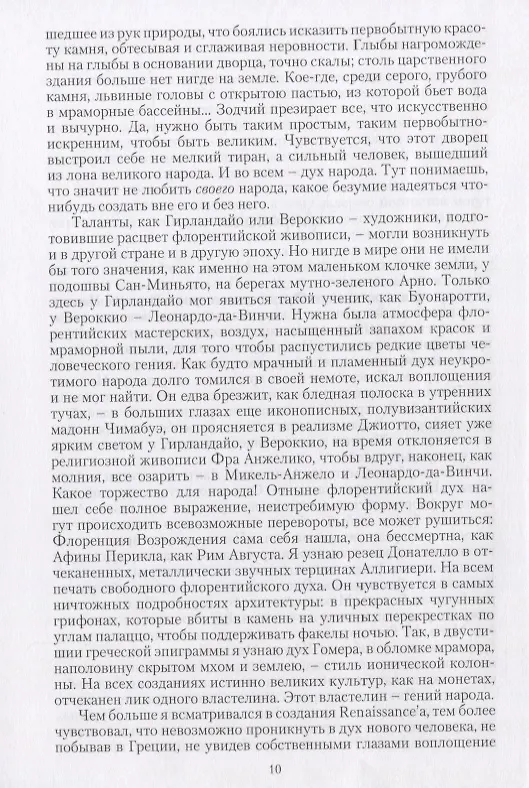 шедшее из рук природы, что боялись исказить первобытную красоту камня, обтесывая и сглаживая неровности. Глыбы нагромождены на глыбы в основании дворца, точно скалы; столь царственного здания больше нет нигде на земле. Кое-где, среди серого, грубого камня, львиные головы с открытою пастью, из которой бьет вода в мраморные бассейны... Зодчий презирает все, что искусственно и вычурно. Да, нужно быть таким простым, таким первобытно-искренним, чтобы быть великим. Чувствуется, что этот дворец выстроил себе не мелкий тиран, а сильный человек, вышедший из лона великого народа. И во всем – дух народа. Тут понимаешь, что значит не любить своего народа, какое безумие надеяться что-нибудь создать вне его и без него.

Таланты, как Гирландайо или Вероккио – художники, подготовившие расцвет флорентийской живописи, – могли возникнуть и в другой стране и в другую эпоху. Но нигде в мире они не имели бы того значения, как именно на этом маленьком клочке земли, у подошвы Сан-Миньято, на берегах мутно-зеленого Арно. Только здесь у Гирландайо мог явиться такой ученик, как Буонаротти, у Вероккио – Леонардо-да-Винчи. Нужна была атмосфера флорентийских мастерских, воздух, насыщенный запахом красок и мраморной пыли, для того чтобы распустились редкие цветы человеческого гения. Как будто мрачный и пламенный дух неукротимого народа долго томился в своей немоте, искал воплощения и не мог найти. Он едва брезжит, как бледная полоска в утренних тучах, – в больших глазах еще иконописных, полувизантийских мадонн Чимабуэ, он проясняется в реализме Джиотто, сияет уже ярким светом у Гирландайо, у Вероккио, на время отклоняется в религиозной живописи Фра Анжелико, чтобы вдруг, наконец, как молния, все озарить – в Микель-Анжело и Леонардо-да-Винчи. Какое торжество для народа! Отныне флорентийский дух нашел себе полное выражение, неистребимую форму. Вокруг могут происходить всевозможные перевороты, все может рушиться: Флоренция Возрождения сама себя нашла, она бессмертна, как Афины Перикла, как Рим Августа. Я узнаю резец Донателло в отчеканенных, металлически звучных терцинах Аллигиери. На всем печать свободного флорентийского духа. Он чувствуется в самых ничтожных подробностях архитектуры: в прекрасных чугунных грифонах, которые вбиты в камень на уличных перекрестках по углам палаццо, чтобы поддерживать факелы ночью. Так, в двустишии греческой эпиграммы я узнаю дух Гомера, в обломке мрамора, наполовину скрытом мхом и землею, – стиль ионической колонны. На всех созданиях истинно великих культур, как на монетах, отчеканен лик одного властелина. Этот властелин – гений народа.

Чем больше я всматривался в создания Renaissance'а, тем более чувствовал, что невозможно проникнуть в дух нового человека, не побывав в Греции, не увидев собственными глазами воплощение

10